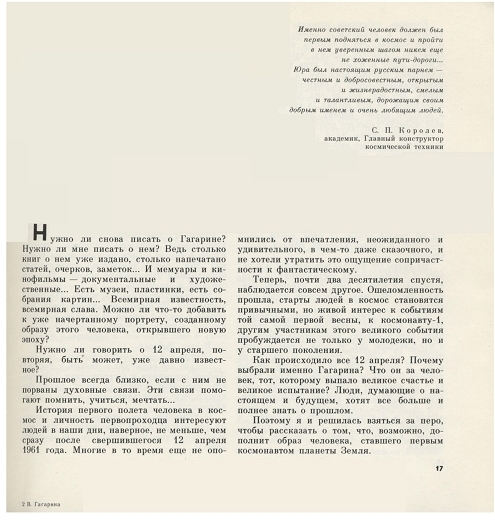 Именно советский человек должен был первым подняться в космос и пройти в нем уверенным шагом никем еще не хоженные пути-дороги... Юра был настоящим русским парнем — честным и добросовестным, открытым и жизнерадостным, смелым и талантливым, дорожащим своим добрым именем и очень любящим людей.

С. П. Королев,
академик, Главный конструктор космической техники

Нужно ли снова писать о Гагарине? Нужно ли мне писать о нем? Ведь столько книг о нем уже издано, столько напечатано статей, очерков, заметок... И мемуары и кинофильмы — документальные и художественные... Есть музеи, пластинки, есть собрания картин... Всемирная известность, всемирная слава. Можно ли что-то добавить к уже начертанному портрету, созданному образу этого человека, открывшего новую эпоху?

Нужно ли говорить о 12 апреля, повторяя, быть может, уже давно известное?

Прошлое всегда близко, если с ним не порваны духовные связи. Эти связи помогают помнить, учиться, мечтать...

История первого полета человека в космос и личность первопроходца интересуют людей в наши дни, наверное, не меньше, чем сразу после свершившегося 12 апреля 1961 года. Многие в то время еще не опомнились от впечатления, неожиданного и удивительного, в чем-то даже сказочного, и не хотели утратить это ощущение сопричастности к фантастическому.

Теперь, почти два десятилетия спустя, наблюдается совсем другое. Ошеломленность прошла, старты людей в космос становятся привычными, но живой интерес к событиям той самой первой весны, к космонавту-1, другим участникам этого великого события пробуждается не только у молодежи, но и у старшего поколения.

Как происходило все 12 апреля? Почему выбрали именно Гагарина? Что он за человек, тот, которому выпало великое счастье и великое испытание? Люди, думающие о настоящем и будущем, хотят все больше и полнее знать о прошлом.

Поэтому я и решилась взяться за перо, чтобы рассказать о том, что, возможно, дополнит образ человека, ставшего первым космонавтом планеты Земля.

17

2 В. Гагарина